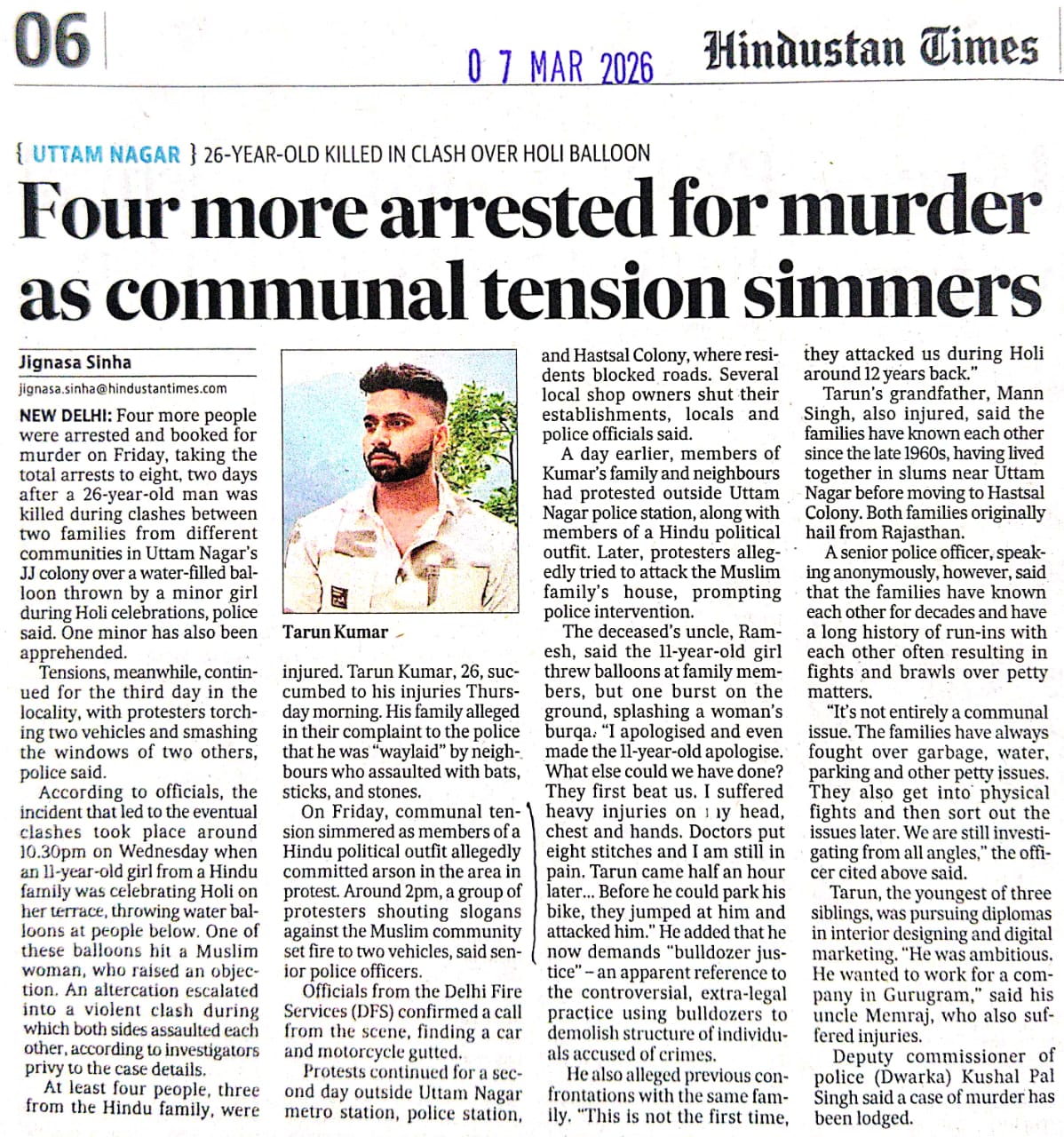 06

0 7 MAR 2026

Hindustan Times

{ UTTAM NAGAR } 26-YEAR-OLD KILLED IN CLASH OVER HOLI BALLOON

Four more arrested for murder as communal tension simmers

Jignasa Sinha
jignasa.sinha@hindustantimes.com

NEW DELHI: Four more people were arrested and booked for murder on Friday, taking the total arrests to eight, two days after a 26-year-old man was killed during clashes between two families from different communities in Uttam Nagar's JJ colony over a water-filled balloon thrown by a minor girl during Holi celebrations, police said. One minor has also been apprehended.

Tensions, meanwhile, continued for the third day in the locality, with protesters torching two vehicles and smashing the windows of two others, police said.

According to officials, the incident that led to the eventual clashes took place around 10.30pm on Wednesday when an 11-year-old girl from a Hindu family was celebrating Holi on her terrace, throwing water balloons at people below. One of these balloons hit a Muslim woman, who raised an objection. An altercation escalated into a violent clash during which both sides assaulted each other, according to investigators privy to the case details.

At least four people, three from the Hindu family, were

Tarun Kumar

injured. Tarun Kumar, 26, succumbed to his injuries Thursday morning. His family alleged in their complaint to the police that he was "waylaid" by neighbours who assaulted with bats, sticks, and stones.

On Friday, communal tension simmered as members of a Hindu political outfit allegedly committed arson in the area in protest. Around 2pm, a group of protesters shouting slogans against the Muslim community set fire to two vehicles, said senior police officers.

Officials from the Delhi Fire Services (DFS) confirmed a call from the scene, finding a car and motorcycle gutted.

Protests continued for a second day outside Uttam Nagar metro station, police station, and Hastsal Colony, where residents blocked roads. Several local shop owners shut their establishments, locals and police officials said.

A day earlier, members of Kumar's family and neighbours had protested outside Uttam Nagar police station, along with members of a Hindu political outfit. Later, protesters allegedly tried to attack the Muslim family's house, prompting police intervention.

The deceased's uncle, Ramesh, said the 11-year-old girl threw balloons at family members, but one burst on the ground, splashing a woman's burqa. "I apologised and even made the 11-year-old apologise. What else could we have done? They first beat us. I suffered heavy injuries on my head, chest and hands. Doctors put eight stitches and I am still in pain. Tarun came half an hour later... Before he could park his bike, they jumped at him and attacked him." He added that he now demands "bulldozer justice" – an apparent reference to the controversial, extra-legal practice using bulldozers to demolish structure of individuals accused of crimes.

He also alleged previous confrontations with the same family. "This is not the first time, they attacked us during Holi around 12 years back."

Tarun's grandfather, Mann Singh, also injured, said the families have known each other since the late 1960s, having lived together in slums near Uttam Nagar before moving to Hastsal Colony. Both families originally hail from Rajasthan.

A senior police officer, speaking anonymously, however, said that the families have known each other for decades and have a long history of run-ins with each other often resulting in fights and brawls over petty matters.

"It's not entirely a communal issue. The families have always fought over garbage, water, parking and other petty issues. They also get into physical fights and then sort out the issues later. We are still investigating from all angles," the officer cited above said.

Tarun, the youngest of three siblings, was pursuing diplomas in interior designing and digital marketing. "He was ambitious. He wanted to work for a company in Gurugram," said his uncle Memraj, who also suffered injuries.

Deputy commissioner of police (Dwarka) Kushal Pal Singh said a case of murder has been lodged.